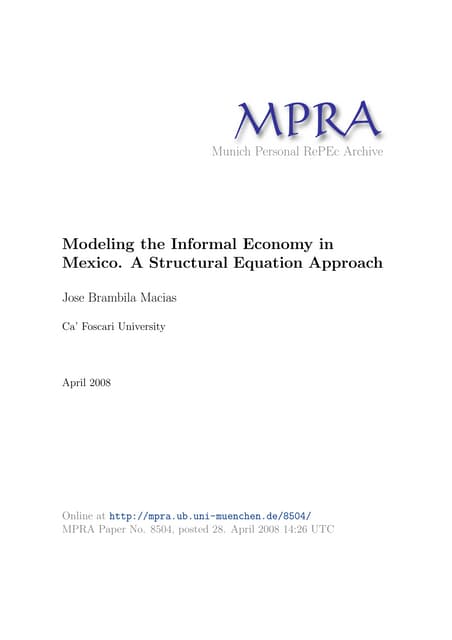 MPRA
Munich Personal RePEc Archive

Modeling the Informal Economy in Mexico. A Structural Equation Approach

Jose Brambila Macias

Ca' Foscari University

April 2008

Online at http://mpra.ub.uni-muenchen.de/8504/
MPRA Paper No. 8504, posted 28. April 2008 14:26 UTC